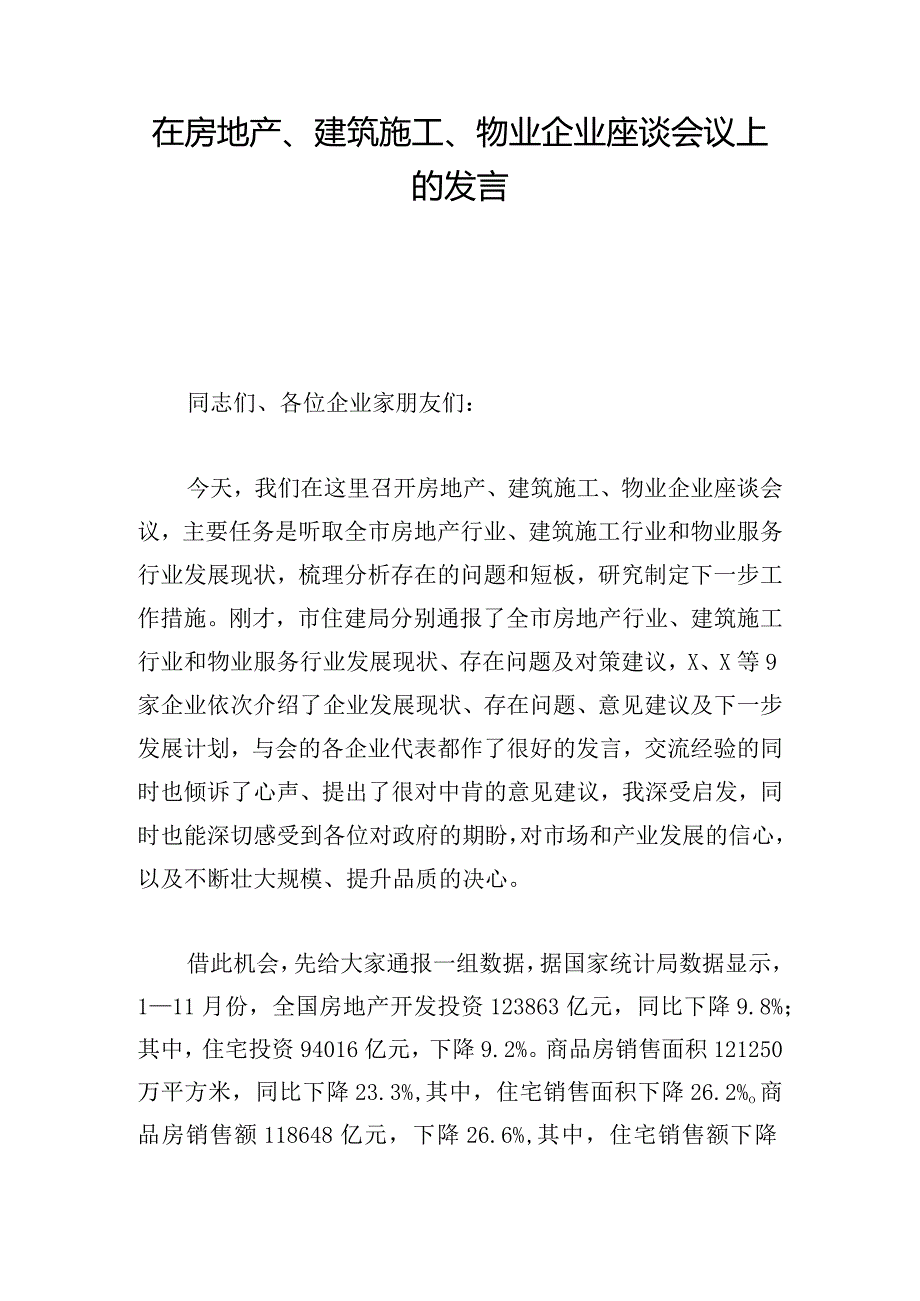 在房地产、建筑施工、物业企业座谈会议上的发言

同志们、各位企业家朋友们：

今天，我们在这里召开房地产、建筑施工、物业企业座谈会议，主要任务是听取全市房地产行业、建筑施工行业和物业服务行业发展现状，梳理分析存在的问题和短板，研究制定下一步工作措施。刚才，市住建局分别通报了全市房地产行业、建筑施工行业和物业服务行业发展现状、存在问题及对策建议，X、X等9家企业依次介绍了企业发展现状、存在问题、意见建议及下一步发展计划，与会的各企业代表都作了很好的发言，交流经验的同时也倾诉了心声、提出了很对中肯的意见建议，我深受启发，同时也能深切感受到各位对政府的期盼，对市场和产业发展的信心，以及不断壮大规模、提升品质的决心。

借此机会，先给大家通报一组数据，据国家统计局数据显示，1—11月份，全国房地产开发投资123863亿元，同比下降9.8%；其中，住宅投资94016亿元，下降9.2%。商品房销售面积121250万平方米，同比下降23.3%，其中，住宅销售面积下降26.2%。商品房销售额118648亿元，下降26.6%，其中，住宅销售额下降